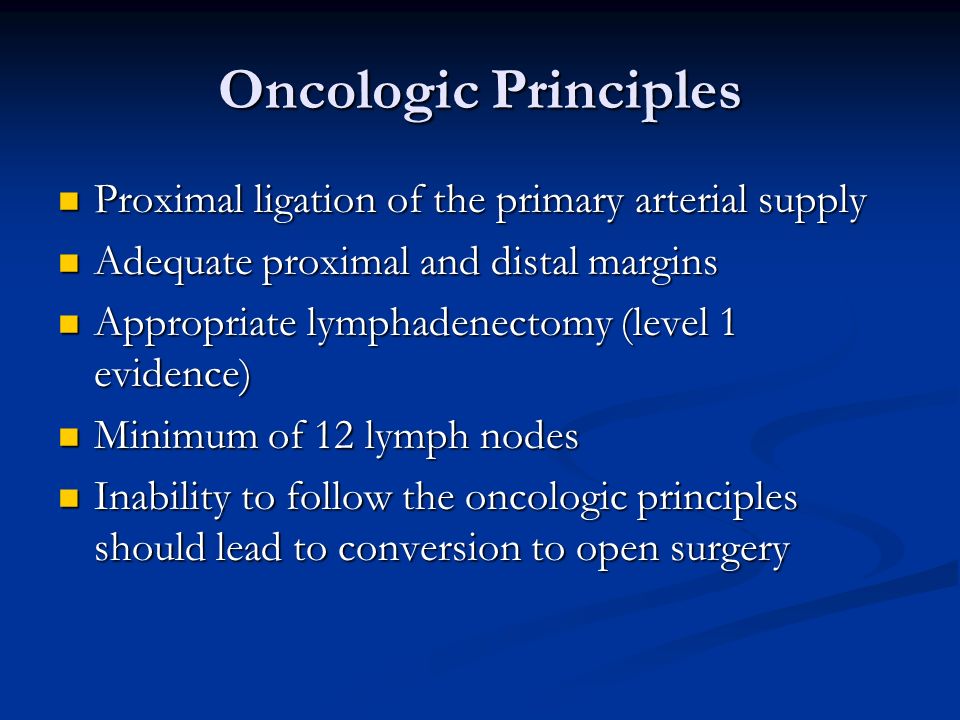 Oncologic Principles

- Proximal ligation of the primary arterial supply
- Adequate proximal and distal margins
- Appropriate lymphadenectomy (level 1 evidence)
- Minimum of 12 lymph nodes
- Inability to follow the oncologic principles should lead to conversion to open surgery